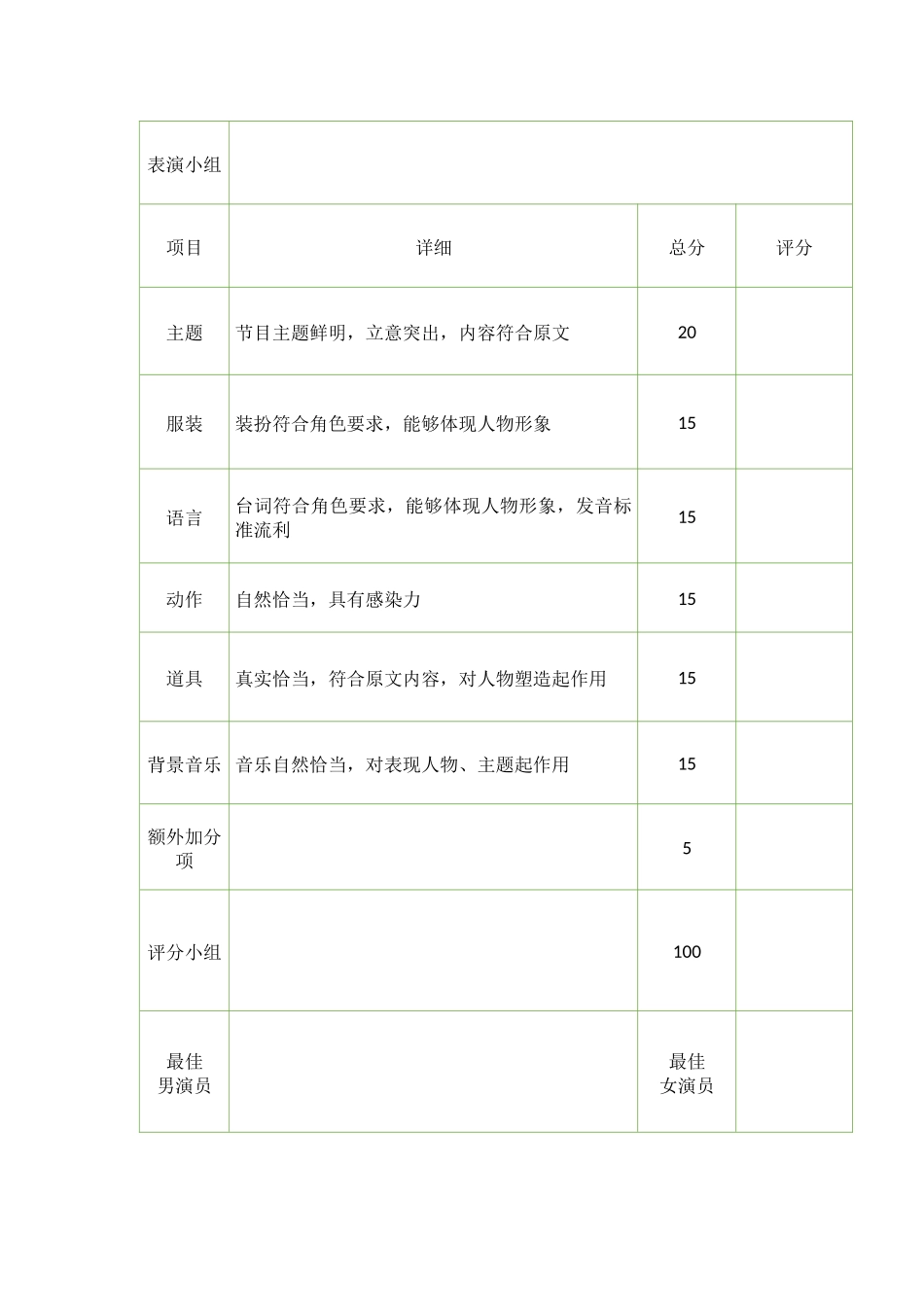 | 表演小组 | | | |
|---|---|---|---|
| 项目 | 详细 | 总分 | 评分 |
| 主题 | 节目主题鲜明，立意突出，内容符合原文 | 20 | |
| 服装 | 装扮符合角色要求，能够体现人物形象 | 15 | |
| 语言 | 台词符合角色要求，能够体现人物形象，发音标准流利 | 15 | |
| 动作 | 自然恰当，具有感染力 | 15 | |
| 道具 | 真实恰当，符合原文内容，对人物塑造起作用 | 15 | |
| 背景音乐 | 音乐自然恰当，对表现人物、主题起作用 | 15 | |
| 额外加分项 | | 5 | |
| 评分小组 | | 100 | |
| 最佳男演员 | | 最佳女演员 | |